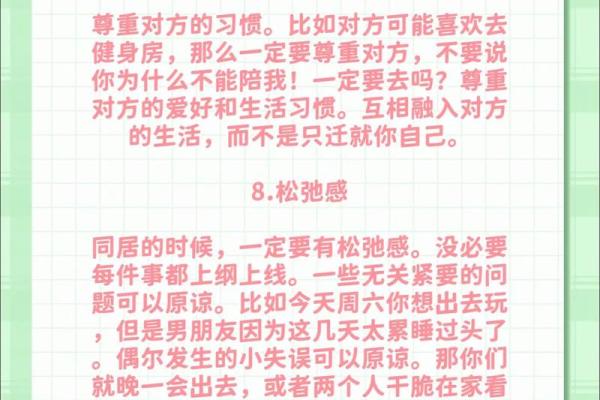 尊重对方的习惯。比如对方可能喜欢去健身房，那么一定要尊重对方，不要说你为什么不能陪我！一定要去吗？尊重对方的爱好和生活习惯。互相融入对方的生活，而不是只迁就你自己。

8.松弛感

同居的时候，一定要有松弛感。没必要每件事都上纲上线。一些无关紧要的问题可以原谅。比如今天周六你想出去玩，但是男朋友因为这几天太累睡过头了。偶尔发生的小失误可以原谅。那你们就晚一会出去，或者两个人干脆在家看